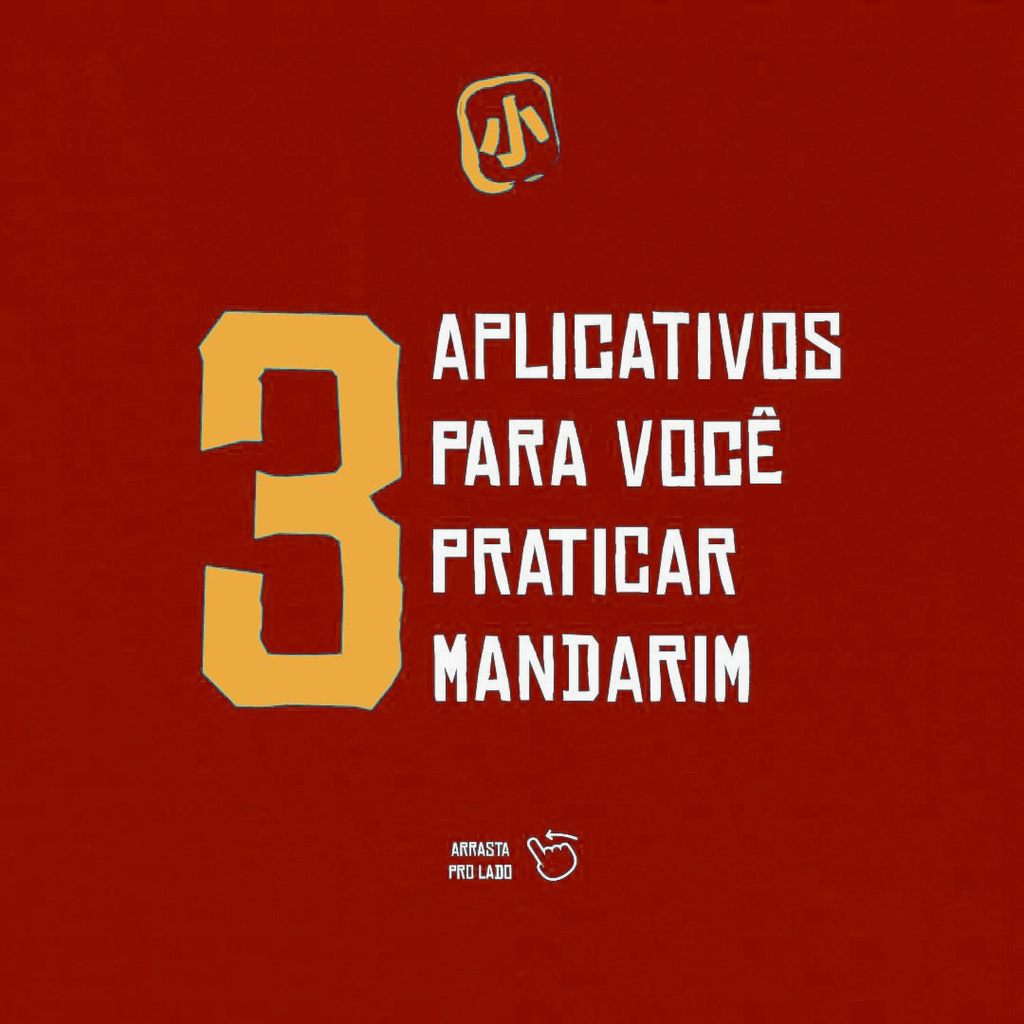 小

3 APLICATIVOS PARA VOCÊ PRATICAR MANDARIM

ARRASTA PRO LADO